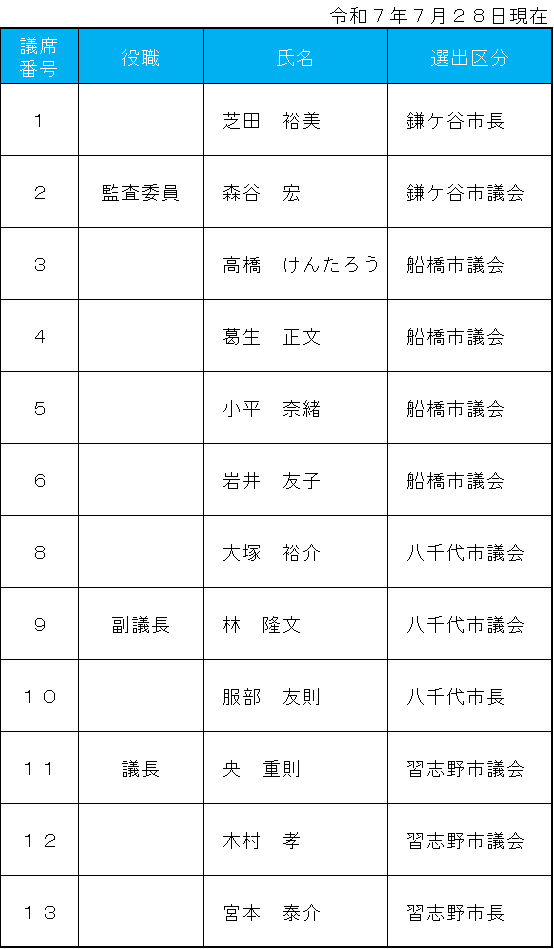 令和７年７月２８日現在

| 議席番号 | 役職 | 氏名 | 選出区分 |
|---|---|---|---|
| １ | | 芝田　裕美 | 鎌ケ谷市長 |
| ２ | 監査委員 | 森谷　宏 | 鎌ケ谷市議会 |
| ３ | | 高橋　けんたろう | 船橋市議会 |
| ４ | | 葛生　正文 | 船橋市議会 |
| ５ | | 小平　奈緒 | 船橋市議会 |
| ６ | | 岩井　友子 | 船橋市議会 |
| ８ | | 大塚　裕介 | 八千代市議会 |
| ９ | 副議長 | 林　隆文 | 八千代市議会 |
| １０ | | 服部　友則 | 八千代市長 |
| １１ | 議長 | 央　重則 | 習志野市議会 |
| １２ | | 木村　孝 | 習志野市議会 |
| １３ | | 宮本　泰介 | 習志野市長 |